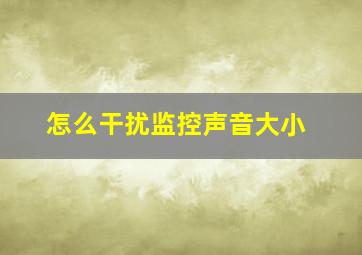 怎么干扰监控声音大小